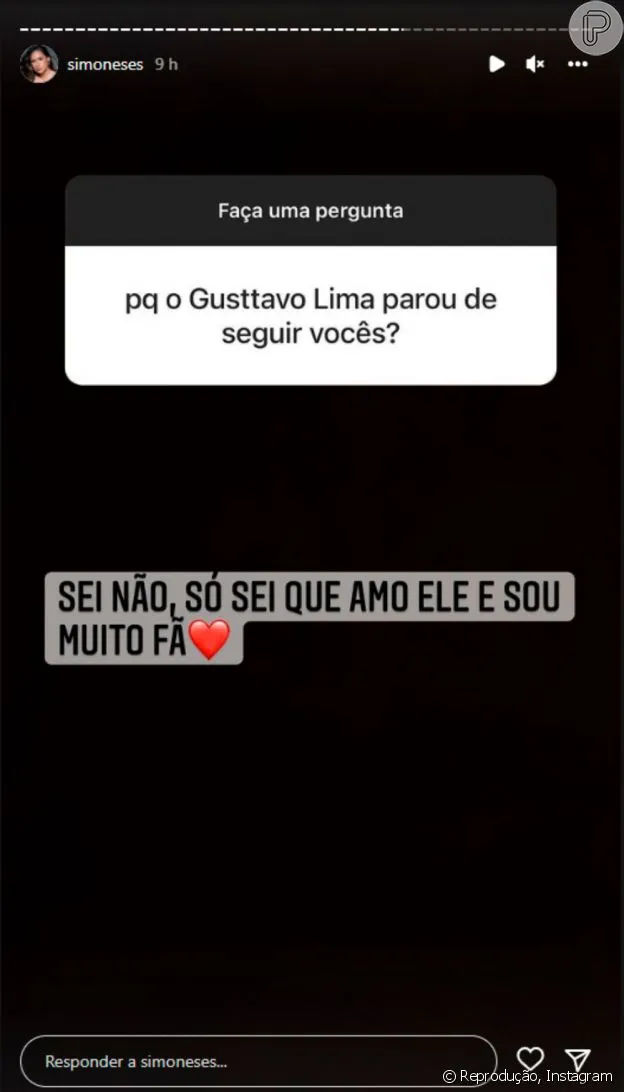 simoneses 9 h

Faça uma pergunta

pq o Gusttavo Lima parou de seguir vocês?

SEI NÃO, SÓ SEI QUE AMO ELE E SOU MUITO FÃ❤️

Responder a simoneses...

© Reprodução, Instagram